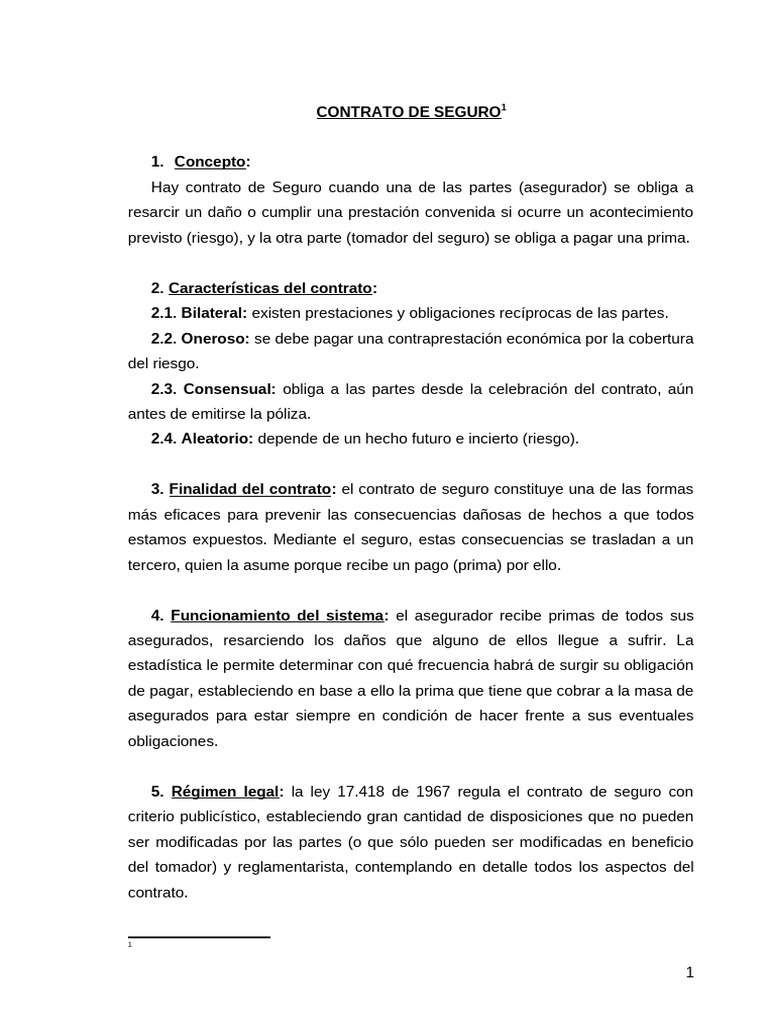 CONTRATO DE SEGURO$^1$

1. Concepto:

Hay contrato de Seguro cuando una de las partes (asegurador) se obliga a resarcir un daño o cumplir una prestación convenida si ocurre un acontecimiento previsto (riesgo), y la otra parte (tomador del seguro) se obliga a pagar una prima.

2. Características del contrato:

2.1. Bilateral: existen prestaciones y obligaciones recíprocas de las partes.

2.2. Oneroso: se debe pagar una contraprestación económica por la cobertura del riesgo.

2.3. Consensual: obliga a las partes desde la celebración del contrato, aún antes de emitirse la póliza.

2.4. Aleatorio: depende de un hecho futuro e incierto (riesgo).

3. Finalidad del contrato: el contrato de seguro constituye una de las formas más eficaces para prevenir las consecuencias dañosas de hechos a que todos estamos expuestos. Mediante el seguro, estas consecuencias se trasladan a un tercero, quien la asume porque recibe un pago (prima) por ello.

4. Funcionamiento del sistema: el asegurador recibe primas de todos sus asegurados, resarciendo los daños que alguno de ellos llegue a sufrir. La estadística le permite determinar con qué frecuencia habrá de surgir su obligación de pagar, estableciendo en base a ello la prima que tiene que cobrar a la masa de asegurados para estar siempre en condición de hacer frente a sus eventuales obligaciones.

5. Régimen legal: la ley 17.418 de 1967 regula el contrato de seguro con criterio publicístico, estableciendo gran cantidad de disposiciones que no pueden ser modificadas por las partes (o que sólo pueden ser modificadas en beneficio del tomador) y reglamentarista, contemplando en detalle todos los aspectos del contrato.

1

1